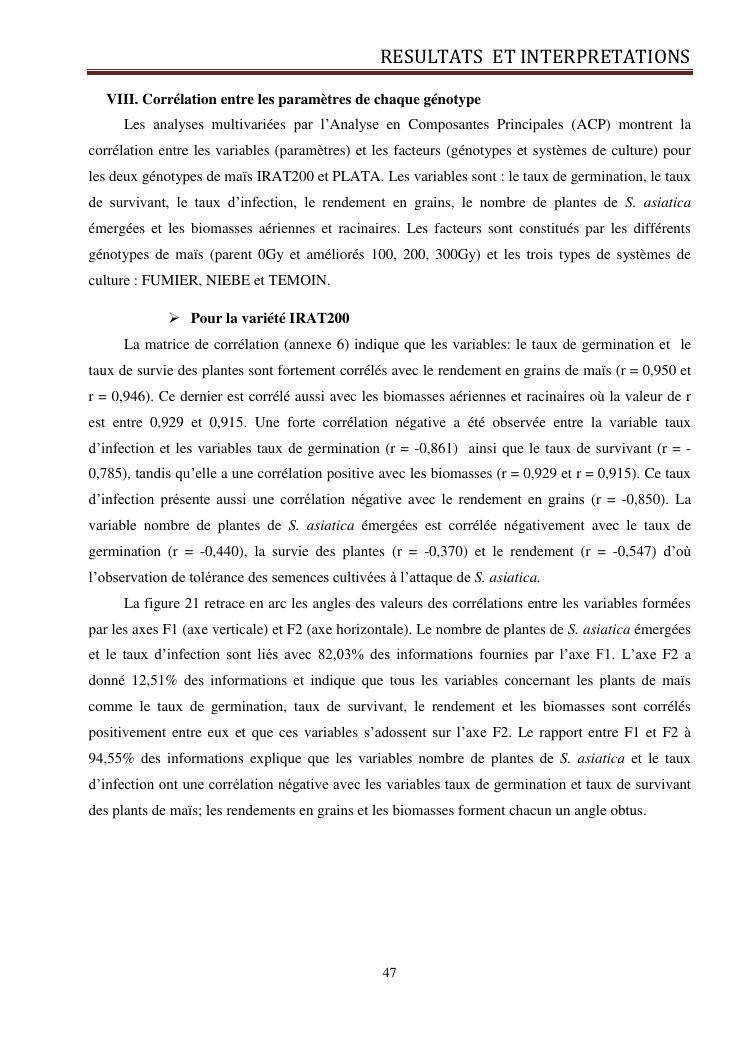 RESULTATS ET INTERPRETATIONS

VIII. Corrélation entre les paramètres de chaque génotype

Les analyses multivariées par l'Analyse en Composantes Principales (ACP) montrent la corrélation entre les variables (paramètres) et les facteurs (génotypes et systèmes de culture) pour les deux génotypes de maïs IRAT200 et PLATA. Les variables sont : le taux de germination, le taux de survivant, le taux d'infection, le rendement en grains, le nombre de plantes de S. asiatica émergées et les biomasses aériennes et racinaires. Les facteurs sont constitués par les différents génotypes de maïs (parent 0Gy et améliorés 100, 200, 300Gy) et les trois types de systèmes de culture : FUMIER, NIEBE et TEMOIN.

➢ Pour la variété IRAT200

La matrice de corrélation (annexe 6) indique que les variables: le taux de germination et le taux de survie des plantes sont fortement corrélés avec le rendement en grains de maïs (r = 0,950 et r = 0,946). Ce dernier est corrélé aussi avec les biomasses aériennes et racinaires où la valeur de r est entre 0,929 et 0,915. Une forte corrélation négative a été observée entre la variable taux d'infection et les variables taux de germination (r = -0,861) ainsi que le taux de survivant (r = -0,785), tandis qu'elle a une corrélation positive avec les biomasses (r = 0,929 et r = 0,915). Ce taux d'infection présente aussi une corrélation négative avec le rendement en grains (r = -0,850). La variable nombre de plantes de S. asiatica émergées est corrélée négativement avec le taux de germination (r = -0,440), la survie des plantes (r = -0,370) et le rendement (r = -0,547) d'où l'observation de tolérance des semences cultivées à l'attaque de S. asiatica.

La figure 21 retrace en arc les angles des valeurs des corrélations entre les variables formées par les axes F1 (axe verticale) et F2 (axe horizontale). Le nombre de plantes de S. asiatica émergées et le taux d'infection sont liés avec 82,03% des informations fournies par l'axe F1. L'axe F2 a donné 12,51% des informations et indique que tous les variables concernant les plants de maïs comme le taux de germination, taux de survivant, le rendement et les biomasses sont corrélés positivement entre eux et que ces variables s'adossent sur l'axe F2. Le rapport entre F1 et F2 à 94,55% des informations explique que les variables nombre de plantes de S. asiatica et le taux d'infection ont une corrélation négative avec les variables taux de germination et taux de survivant des plants de maïs; les rendements en grains et les biomasses forment chacun un angle obtus.

47